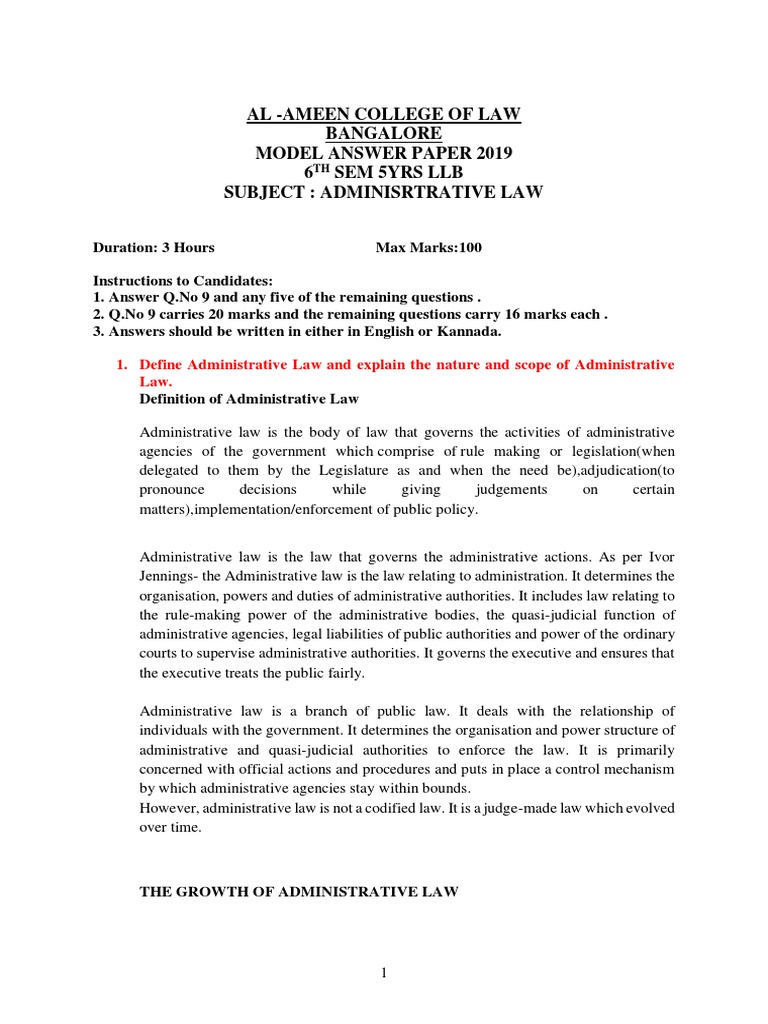 AL -AMEEN COLLEGE OF LAW
BANGALORE
MODEL ANSWER PAPER 2019
6$^{TH}$ SEM 5YRS LLB
SUBJECT : ADMINISRTRATIVE LAW

Duration: 3 Hours Max Marks:100

Instructions to Candidates:
1. Answer Q.No 9 and any five of the remaining questions .
2. Q.No 9 carries 20 marks and the remaining questions carry 16 marks each .
3. Answers should be written in either in English or Kannada.

1. Define Administrative Law and explain the nature and scope of Administrative Law.
Definition of Administrative Law

Administrative law is the body of law that governs the activities of administrative agencies of the government which comprise of rule making or legislation(when delegated to them by the Legislature as and when the need be),adjudication(to pronounce decisions while giving judgements on certain matters),implementation/enforcement of public policy.

Administrative law is the law that governs the administrative actions. As per Ivor Jennings- the Administrative law is the law relating to administration. It determines the organisation, powers and duties of administrative authorities. It includes law relating to the rule-making power of the administrative bodies, the quasi-judicial function of administrative agencies, legal liabilities of public authorities and power of the ordinary courts to supervise administrative authorities. It governs the executive and ensures that the executive treats the public fairly.

Administrative law is a branch of public law. It deals with the relationship of individuals with the government. It determines the organisation and power structure of administrative and quasi-judicial authorities to enforce the law. It is primarily concerned with official actions and procedures and puts in place a control mechanism by which administrative agencies stay within bounds.
However, administrative law is not a codified law. It is a judge-made law which evolved over time.

THE GROWTH OF ADMINISTRATIVE LAW

1